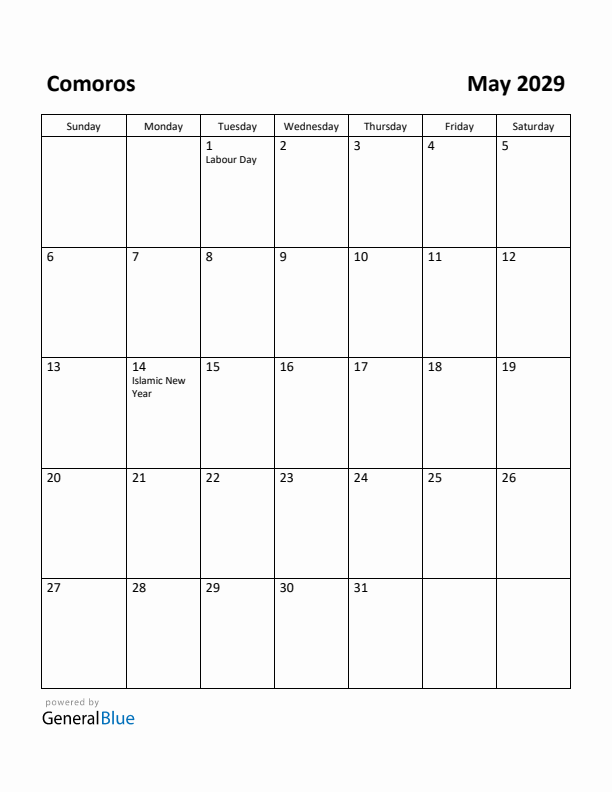 Comoros

May 2029

| Sunday | Monday | Tuesday | Wednesday | Thursday | Friday | Saturday |
|---|---|---|---|---|---|---|
| | | 1 Labour Day | 2 | 3 | 4 | 5 |
| 6 | 7 | 8 | 9 | 10 | 11 | 12 |
| 13 | 14 Islamic New Year | 15 | 16 | 17 | 18 | 19 |
| 20 | 21 | 22 | 23 | 24 | 25 | 26 |
| 27 | 28 | 29 | 30 | 31 | | |

powered by
GeneralBlue